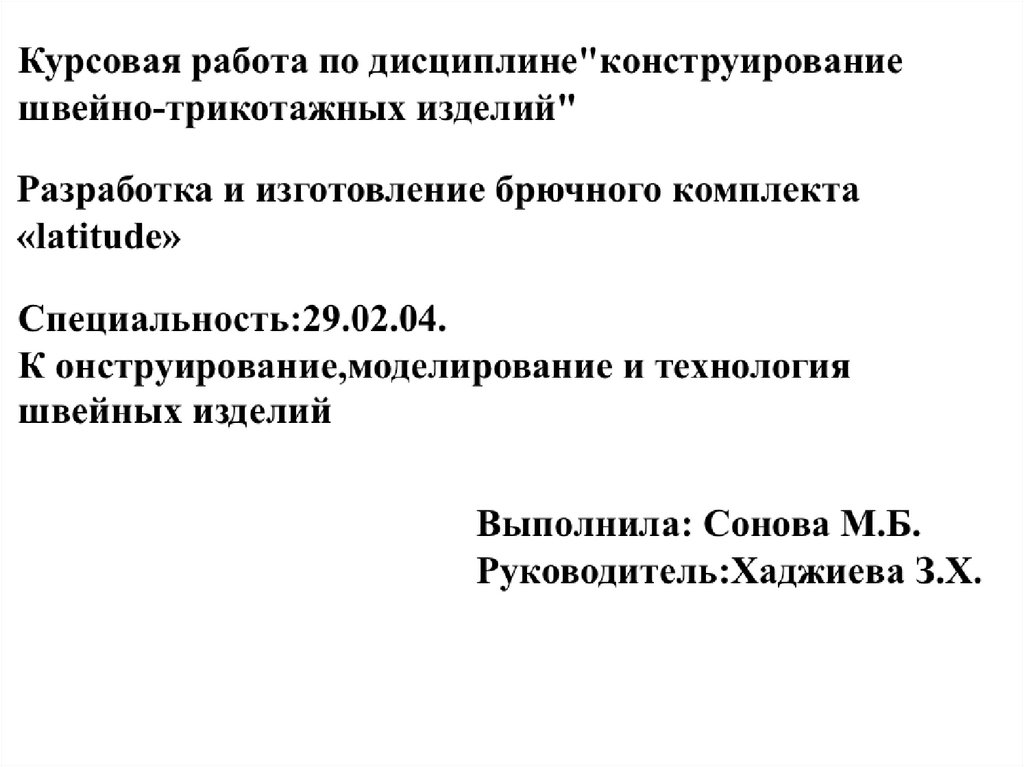 Курсовая работа по дисциплине"конструирование швейно-трикотажных изделий"

Разработка и изготовление брючного комплекта «latitude»

Специальность:29.02.04.
К онструирование,моделирование и технология швейных изделий

Выполнила: Сонова М.Б.
Руководитель:Хаджиева З.Х.